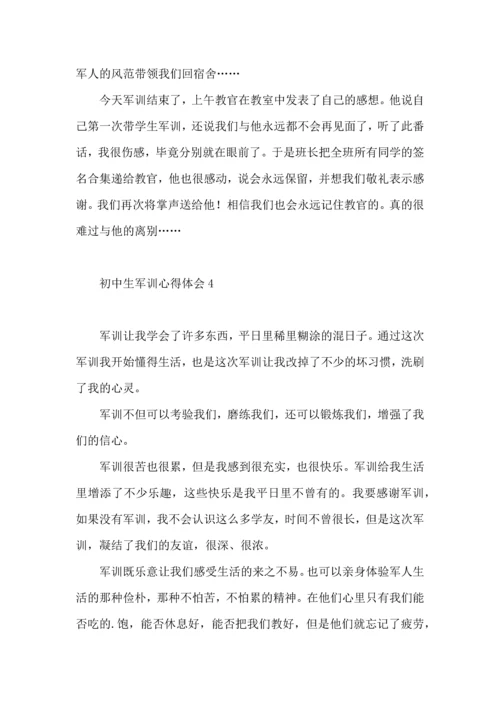 军人的风范带领我们回宿舍……

今天军训结束了，上午教官在教室中发表了自己的感想。他说自己第一次带学生军训，还说我们与他永远都不会再见面了，听了此番话，我很伤感，毕竟分别就在眼前了。于是班长把全班所有同学的签名合集递给教官，他也很感动，说会永远保留，并想我们敬礼表示感谢。我们再次将掌声送给他！相信我们也会永远记住教官的。真的很难过与他的离别……

初中生军训心得体会 4

军训让我学会了许多东西，平日里稀里糊涂的混日子。通过这次军训我开始懂得生活，也是这次军训让我改掉了不少的坏习惯，洗刷了我的心灵。

军训不但可以考验我们，磨练我们，还可以锻炼我们，增强了我们的信心。

军训很苦也很累，但是我感到很充实，也很快乐。军训给我生活里增添了不少乐趣，这些快乐是我平日里不曾有的。我要感谢军训，如果没有军训，我不会认识这么多学友，时间不曾很长，但是这次军训，凝结了我们的友谊，很深、很浓。

军训既乐意让我们感受生活的来之不易。也可以亲身体验军人生活的那种俭朴，那种不怕苦，不怕累的精神。在他们心里只有我们能否吃的.饱，能否休息好，能否把我们教好，但是他们就忘记了疲劳，